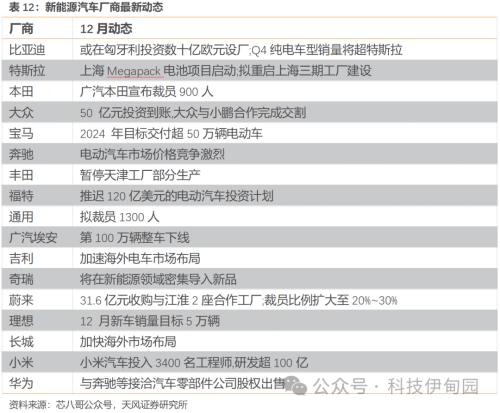 表 12：新能源汽车厂商最新动态

| 厂商 | 12 月动态 |
|---|---|
| 比亚迪 | 或在匈牙利投资数十亿欧元设厂;Q4 纯电车型销量将超特斯拉 |
| 特斯拉 | 上海 Megapack 电池项目启动;拟重启上海三期工厂建设 |
| 本田 | 广汽本田宣布裁员 900 人 |
| 大众 | 50 亿元投资到账,大众与小鹏合作完成交割 |
| 宝马 | 2024 年目标交付超 50 万辆电动车 |
| 奔驰 | 电动汽车市场价格竞争激烈 |
| 丰田 | 暂停天津工厂部分生产 |
| 福特 | 推迟 120 亿美元的电动汽车投资计划 |
| 通用 | 拟裁员 1300 人 |
| 广汽埃安 | 第 100 万辆整车下线 |
| 吉利 | 加速海外电车市场布局 |
| 奇瑞 | 将在新能源领域密集导入新品 |
| 蔚来 | 31.6 亿元收购与江淮 2 座合作工厂;裁员比例扩大至 20%~30% |
| 理想 | 12 月新车销量目标 5 万辆 |
| 长城 | 加快海外市场布局 |
| 小米 | 小米汽车投入 3400 名工程师,研发超 100 亿 |
| 华为 | 与奔驰等接洽汽车零部件公司股权出售 |

公众号 · 科技伊甸园

资料来源：芯八哥公众号，天风证券研究所